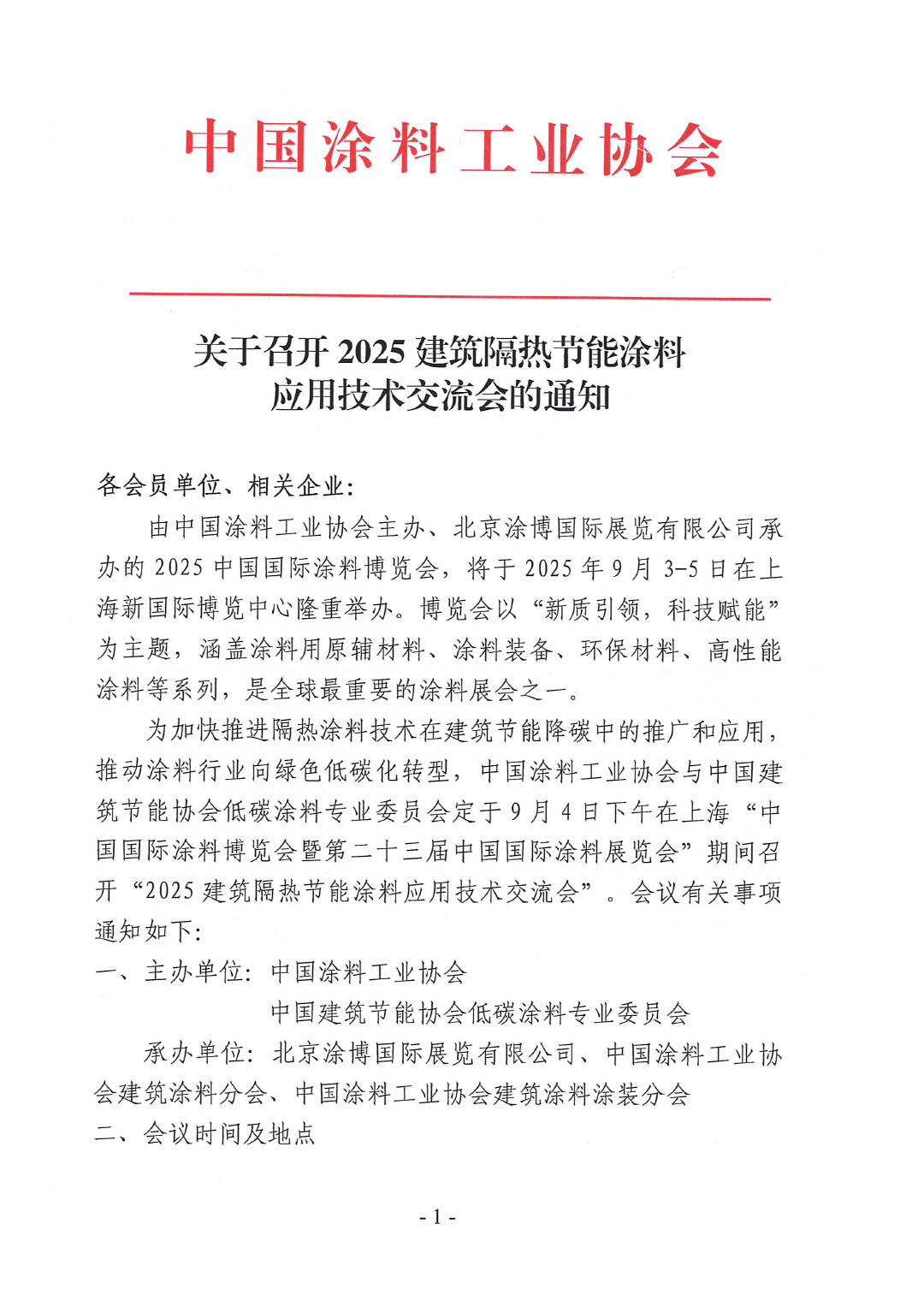 中国涂料工业协会

关于召开 2025 建筑隔热节能涂料应用技术交流会的通知

各会员单位、相关企业：

由中国涂料工业协会主办、北京涂博国际展览有限公司承办的 2025 中国国际涂料博览会，将于 2025 年 9 月 3-5 日在上海新国际博览中心隆重举办。博览会以“新质引领，科技赋能”为主题，涵盖涂料用原辅材料、涂料装备、环保材料、高性能涂料等系列，是全球最重要的涂料展会之一。

为加快推进隔热涂料技术在建筑节能降碳中的推广和应用，推动涂料行业向绿色低碳化转型，中国涂料工业协会与中国建筑节能协会低碳涂料专业委员会定于 9 月 4 日下午在上海“中国国际涂料博览会暨第二十三届中国国际涂料展览会”期间召开“2025 建筑隔热节能涂料应用技术交流会”。会议有关事项通知如下：

一、主办单位：中国涂料工业协会

中国建筑节能协会低碳涂料专业委员会

承办单位：北京涂博国际展览有限公司、中国涂料工业协会建筑涂料分会、中国涂料工业协会建筑涂料涂装分会

二、会议时间及地点

- 1 -